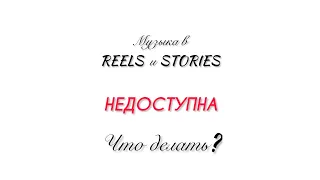 Музыка в
REELS и STORIES

НЕДОСТУПНА

Что делать?